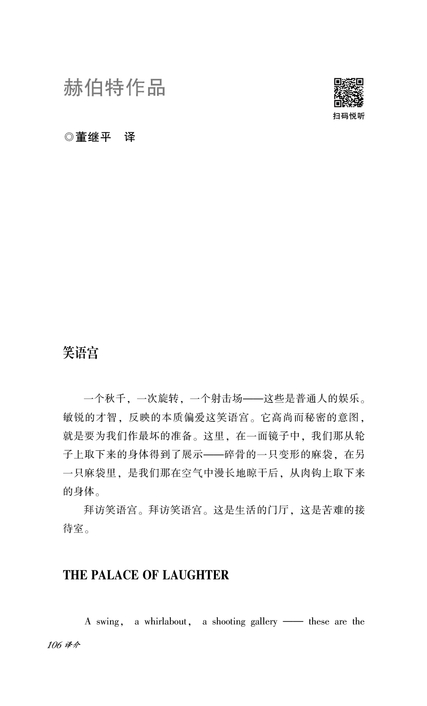 赫伯特作品

扫码悦听

◎董继平　译

笑语宫

一个秋千，一次旋转，一个射击场——这些是普通人的娱乐。敏锐的才智，反映的本质偏爱这笑语宫。它高尚而秘密的意图，就是要为我们作最坏的准备。这里，在一面镜子中，我们那从轮子上取下来的身体得到了展示——碎骨的一只变形的麻袋，在另一只麻袋里，是我们那在空气中漫长地晾干后，从肉钩上取下来的身体。

拜访笑语宫。拜访笑语宫。这是生活的门厅，这是苦难的接待室。

THE PALACE OF LAUGHTER

A swing, a whirlabout, a shooting gallery —— these are the

106 译介